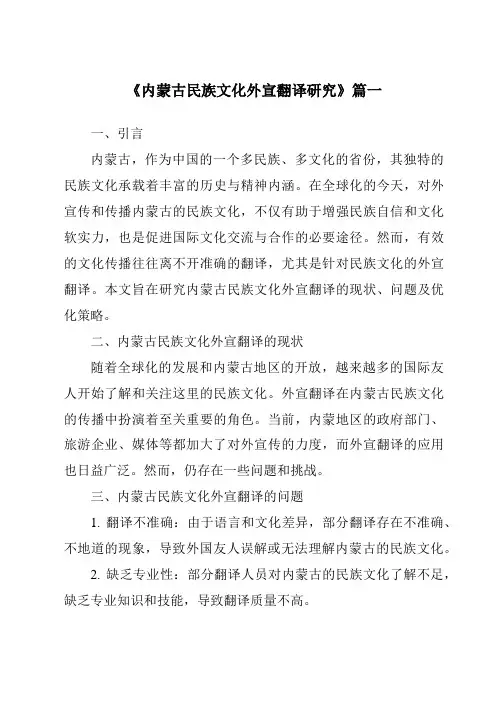 《内蒙古民族文化外宣翻译研究》篇一

一、引言

内蒙古，作为中国的一个多民族、多文化的省份，其独特的民族文化承载着丰富的历史与精神内涵。在全球化的今天，对外宣传和传播内蒙古的民族文化，不仅有助于增强民族自信和文化软实力，也是促进国际文化交流与合作的必要途径。然而，有效的文化传播往往离不开准确的翻译，尤其是针对民族文化的外宣翻译。本文旨在研究内蒙古民族文化外宣翻译的现状、问题及优化策略。

二、内蒙古民族文化外宣翻译的现状

随着全球化的发展和内蒙古地区的开放，越来越多的国际友人开始了解和关注这里的民族文化。外宣翻译在内蒙古民族文化的传播中扮演着至关重要的角色。当前，内蒙地区的政府部门、旅游企业、媒体等都加大了对外宣传的力度，而外宣翻译的应用也日益广泛。然而，仍存在一些问题和挑战。

三、内蒙古民族文化外宣翻译的问题

1. 翻译不准确：由于语言和文化差异，部分翻译存在不准确、不地道的现象，导致外国友人误解或无法理解内蒙古的民族文化。

2. 缺乏专业性：部分翻译人员对内蒙古的民族文化了解不足，缺乏专业知识和技能，导致翻译质量不高。